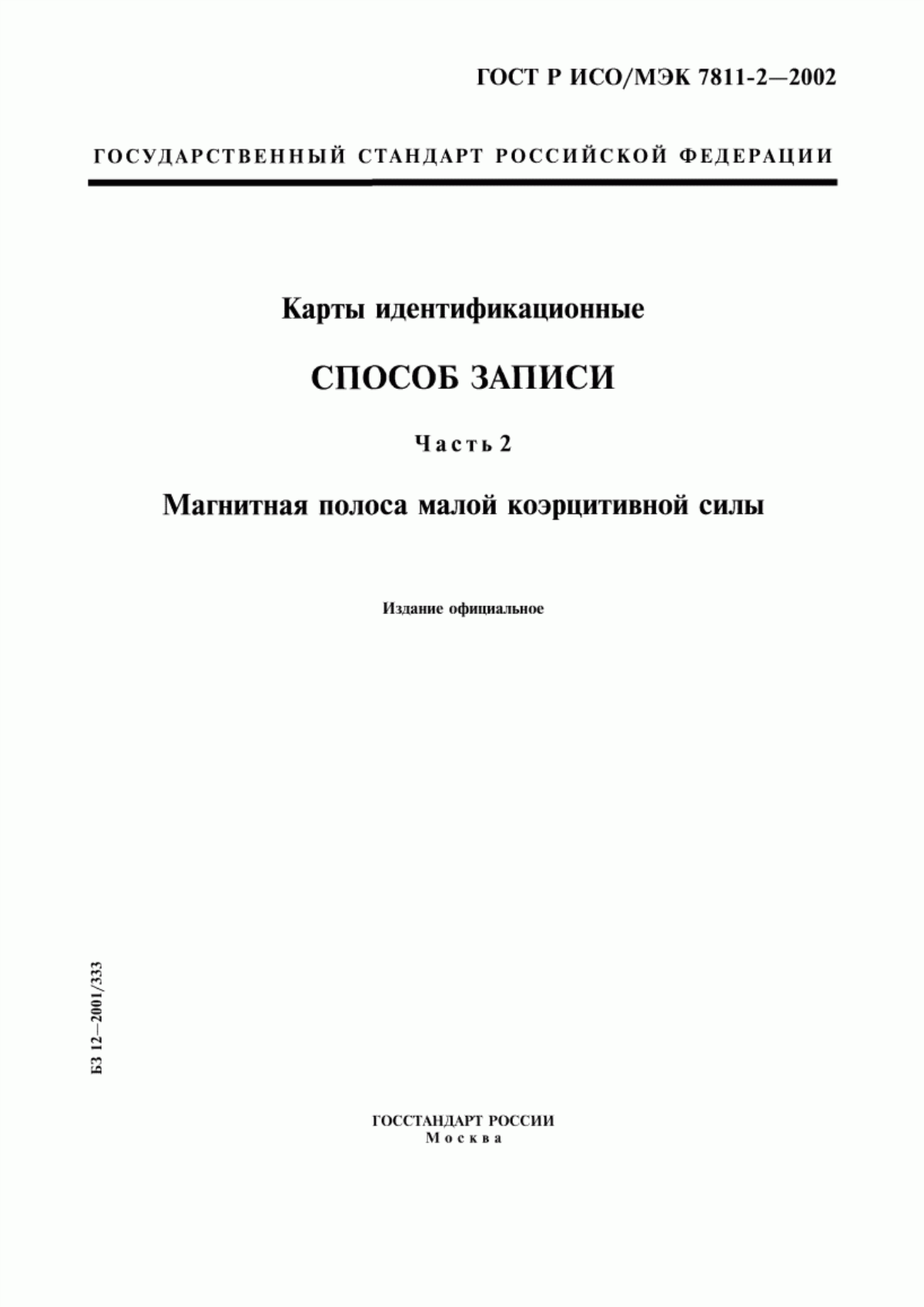 ГОСТ Р ИСО/МЭК 7811-2—2002

ГОСУДАРСТВЕННЫЙ СТАНДАРТ РОССИЙСКОЙ ФЕДЕРАЦИИ

Карты идентификационные

СПОСОБ ЗАПИСИ

Часть 2

Магнитная полоса малой коэрцитивной силы

Издание официальное

БЗ 12—2001/333

ГОССТАНДАРТ РОССИИ
Москва